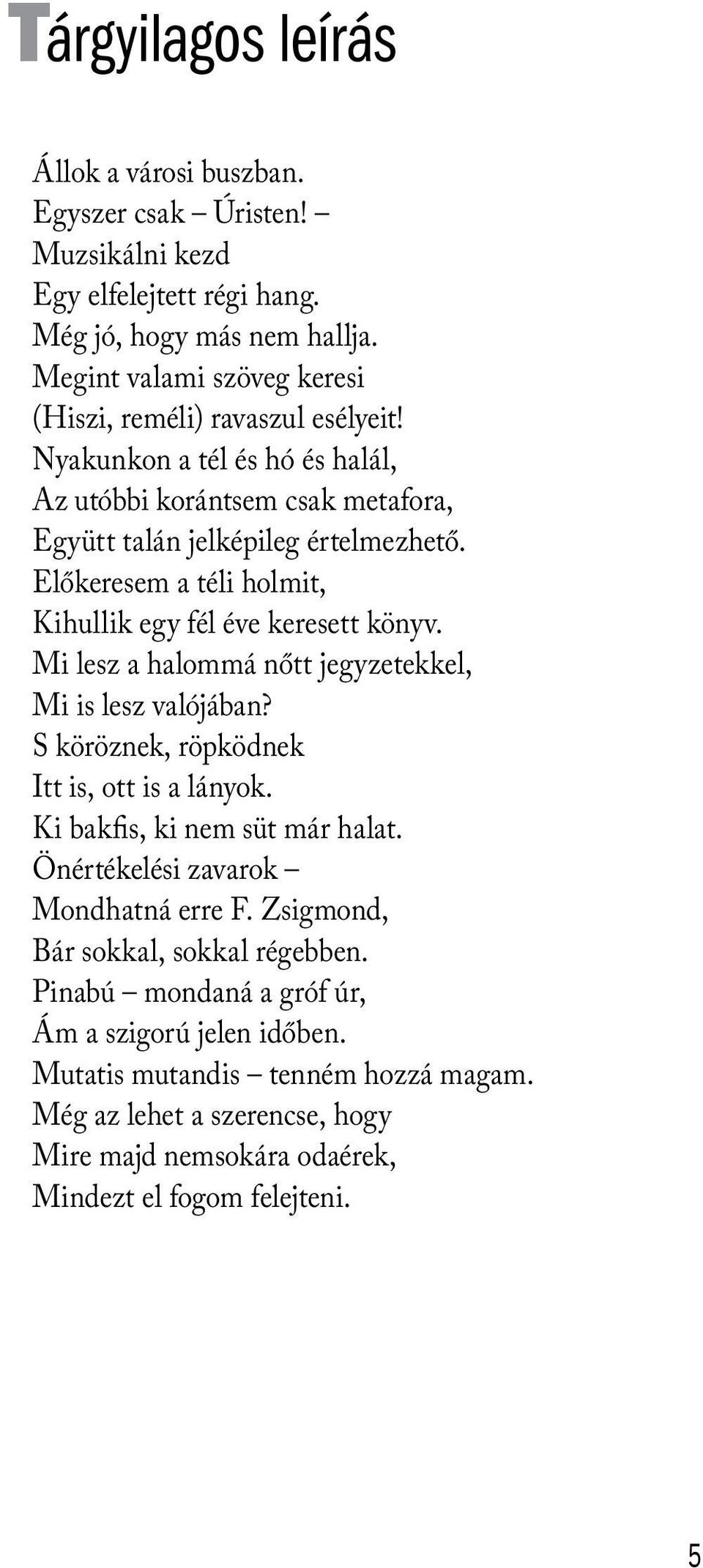 Tárgyilagos leírás

Állok a városi buszban.
Egyszer csak – Úristen! –
Muzsikálni kezd
Egy elfelejtett régi hang.
Még jó, hogy más nem hallja.
Megint valami szöveg keresi
(Hiszi, reméli) ravaszul esélyeit!
Nyakunkon a tél és hó és halál,
Az utóbbi korántsem csak metafora,
Együtt talán jelképileg értelmezhető.
Előkeresem a téli holmit,
Kihullik egy fél éve keresett könyv.
Mi lesz a halommá nőtt jegyzetekkel,
Mi is lesz valójában?
S köröznek, röpködnek
Itt is, ott is a lányok.
Ki bakfis, ki nem süt már halat.
Önértékelési zavarok –
Mondhatná erre F. Zsigmond,
Bár sokkal, sokkal régebben.
Pinabú – mondaná a gróf úr,
Ám a szigorú jelen időben.
Mutatis mutandis – tenném hozzá magam.
Még az lehet a szerencse, hogy
Mire majd nemsokára odaérek,
Mindezt el fogom felejteni.

5